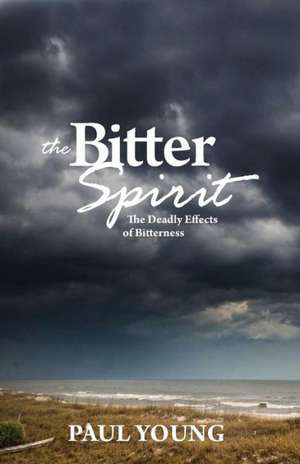 the Bitter Spirit

The Deadly Effects of Bitterness

PAUL YOUNG